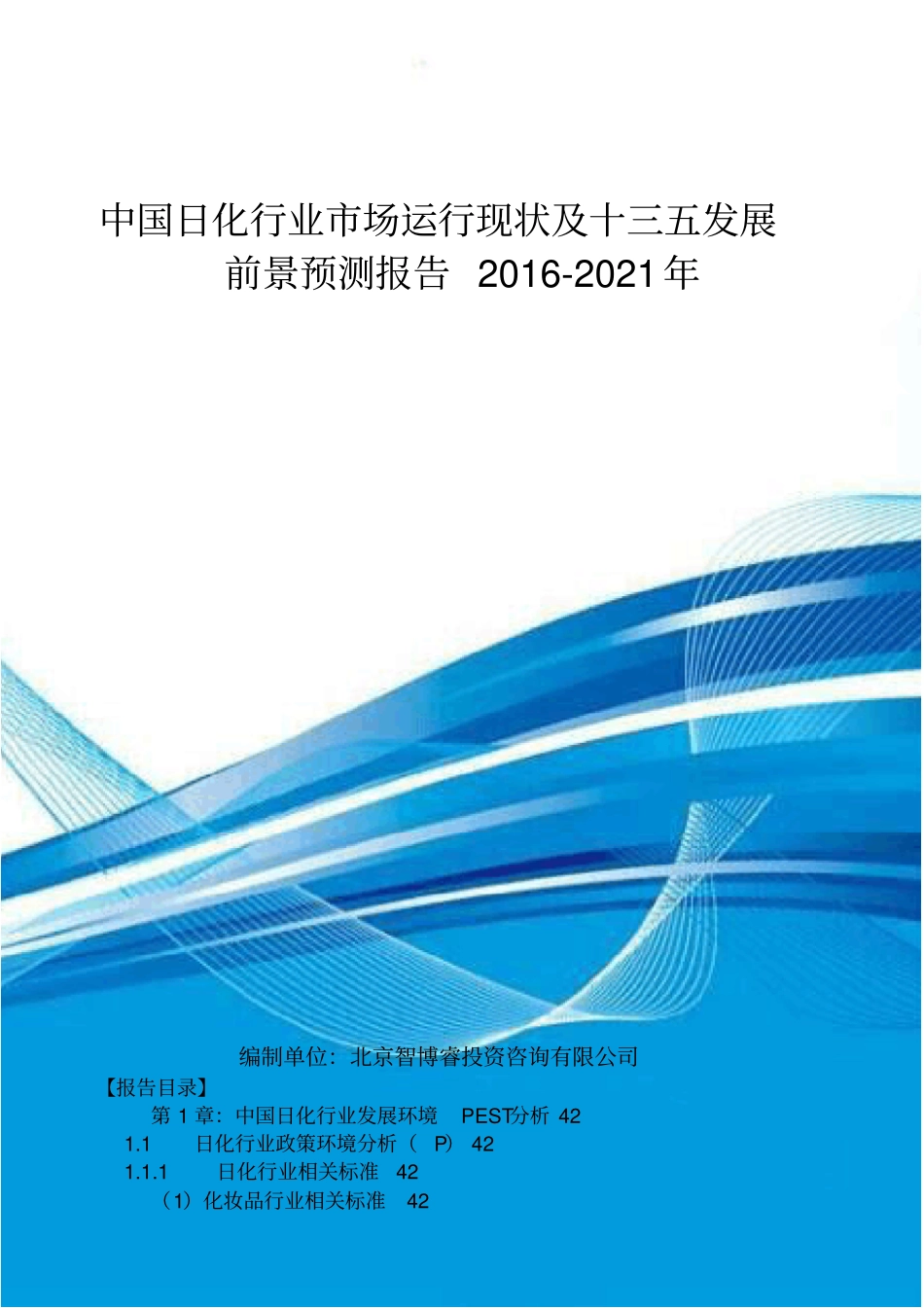 中国日化行业市场运行现状及十三五发展前景预测报告 2016-2021年

编制单位：北京智博睿投资咨询有限公司

【报告目录】

第 1 章：中国日化行业发展环境 PEST分析 42

1.1 日化行业政策环境分析（ P） 42

1.1.1 日化行业相关标准 42

（1）化妆品行业相关标准 42